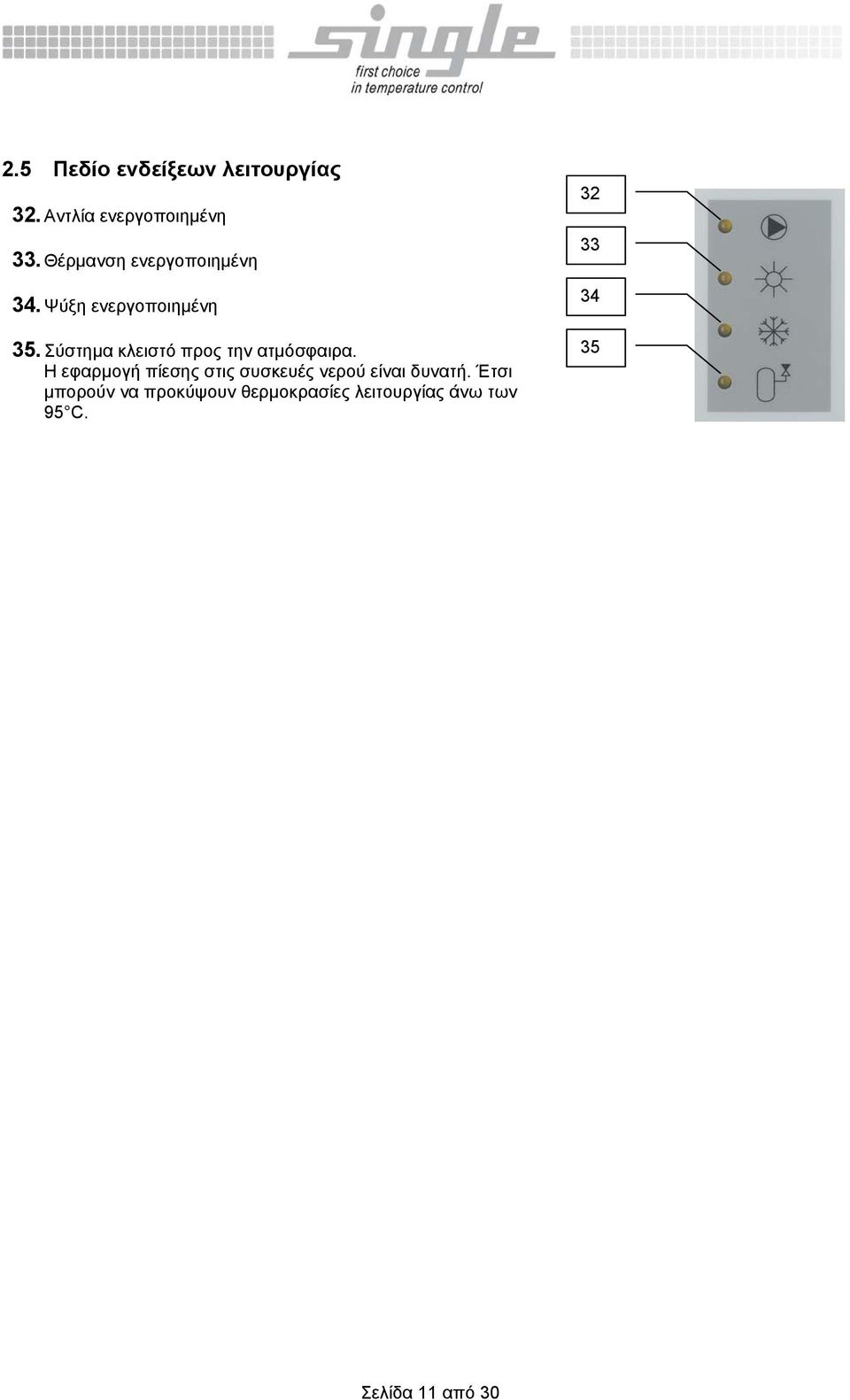 single
first choice
in temperature control

2.5 Πεδίο ενδείξεων λειτουργίας

32. Αντλία ενεργοποιημένη

33. Θέρμανση ενεργοποιημένη

34. Ψύξη ενεργοποιημένη

35. Σύστημα κλειστό προς την ατμόσφαιρα. Η εφαρμογή πίεσης στις συσκευές νερού είναι δυνατή. Έτσι μπορούν να προκύψουν θερμοκρασίες λειτουργίας άνω των 95°C.

32
33
34
35

Σελίδα 11 από 30